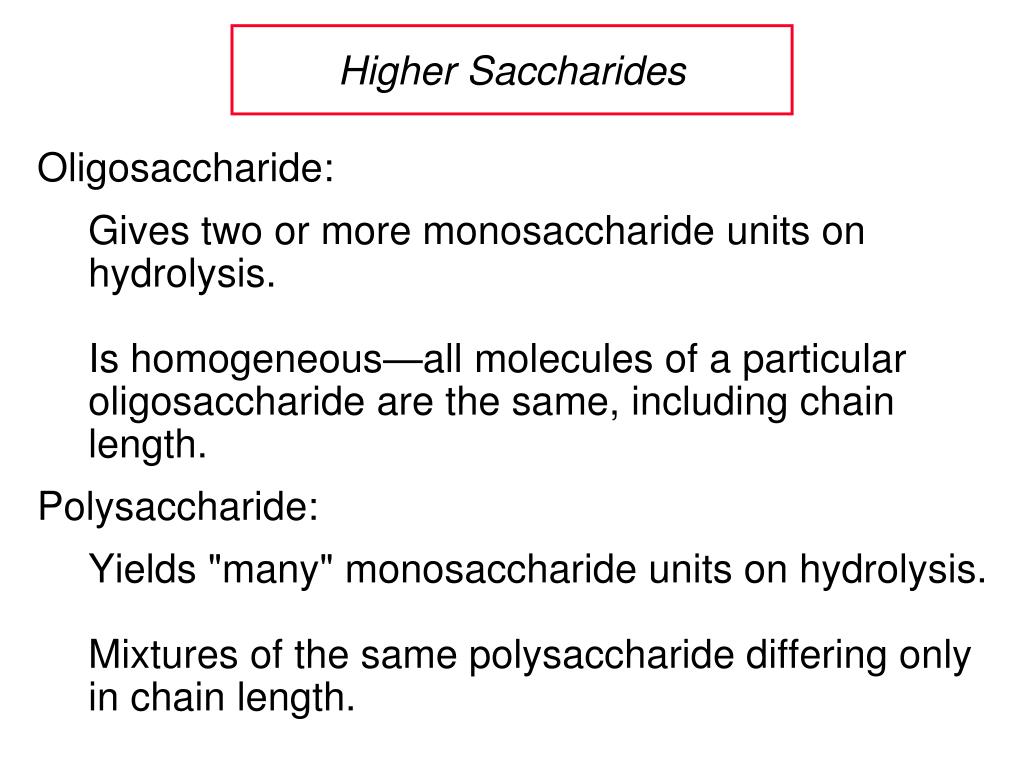 Higher Saccharides

Oligosaccharide:

Gives two or more monosaccharide units on hydrolysis.

Is homogeneous—all molecules of a particular oligosaccharide are the same, including chain length.

Polysaccharide:

Yields "many" monosaccharide units on hydrolysis.

Mixtures of the same polysaccharide differing only in chain length.